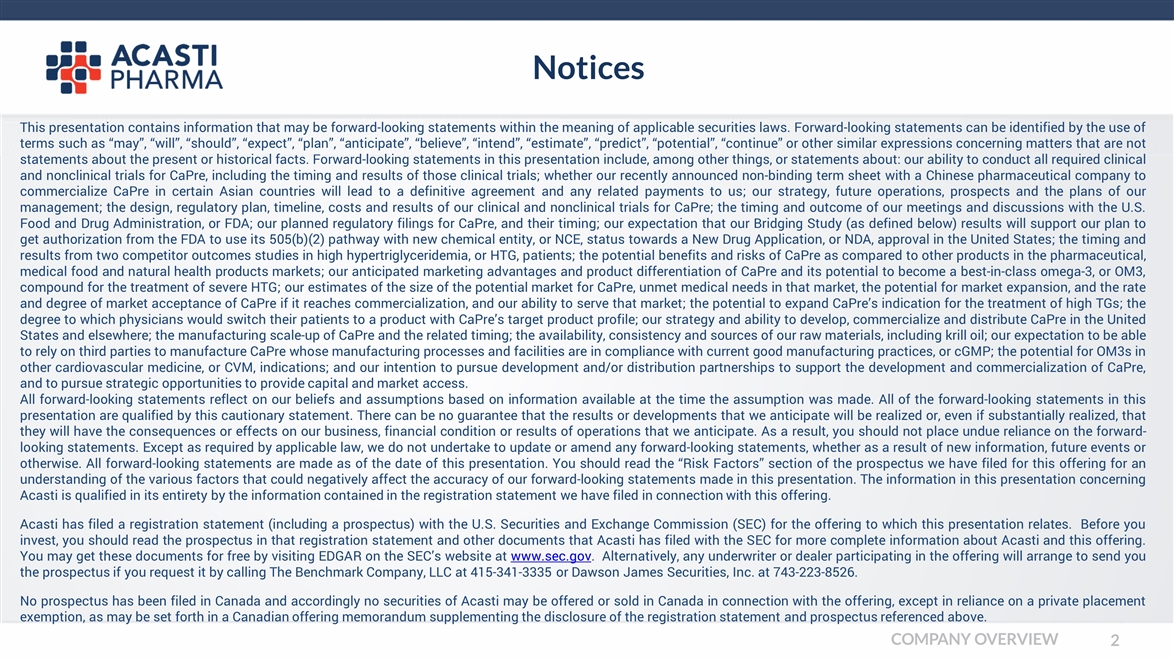 ACASTI PHARMA

Notices

This presentation contains information that may be forward-looking statements within the meaning of applicable securities laws. Forward-looking statements can be identified by the use of terms such as “may”, “will”, “should”, “expect”, “plan”, “anticipate”, “believe”, “intend”, “estimate”, “predict”, “potential”, “continue” or other similar expressions concerning matters that are not statements about the present or historical facts. Forward-looking statements in this presentation include, among other things, or statements about: our ability to conduct all required clinical and nonclinical trials for CaPre, including the timing and results of those clinical trials; whether our recently announced non-binding term sheet with a Chinese pharmaceutical company to commercialize CaPre in certain Asian countries will lead to a definitive agreement and any related payments to us; our strategy, future operations, prospects and the plans of our management; the design, regulatory plan, timeline, costs and results of our clinical and nonclinical trials for CaPre; the timing and outcome of our meetings and discussions with the U.S. Food and Drug Administration, or FDA; our planned regulatory filings for CaPre, and their timing; our expectation that our Bridging Study (as defined below) results will support our plan to get authorization from the FDA to use its 505(b)(2) pathway with new chemical entity, or NCE, status towards a New Drug Application, or NDA, approval in the United States; the timing and results from two competitor outcomes studies in high hypertriglyceridemia, or HTG, patients; the potential benefits and risks of CaPre as compared to other products in the pharmaceutical, medical food and natural health products markets; our anticipated marketing advantages and product differentiation of CaPre and its potential to become a best-in-class omega-3, or OM3, compound for the treatment of severe HTG; our estimates of the size of the potential market for CaPre, unmet medical needs in that market, the potential for market expansion, and the rate and degree of market acceptance of CaPre if it reaches commercialization, and our ability to serve that market; the potential to expand CaPre’s indication for the treatment of high TGs; the degree to which physicians would switch their patients to a product with CaPre’s target product profile; our strategy and ability to develop, commercialize and distribute CaPre in the United States and elsewhere; the manufacturing scale-up of CaPre and the related timing; the availability, consistency and sources of our raw materials, including krill oil; our expectation to be able to rely on third parties to manufacture CaPre whose manufacturing processes and facilities are in compliance with current good manufacturing practices, or cGMP; the potential for OM3s in other cardiovascular medicine, or CVM, indications; and our intention to pursue development and/or distribution partnerships to support the development and commercialization of CaPre, and to pursue strategic opportunities to provide capital and market access.
All forward-looking statements reflect on our beliefs and assumptions based on information available at the time the assumption was made. All of the forward-looking statements in this presentation are qualified by this cautionary statement. There can be no guarantee that the results or developments that we anticipate will be realized or, even if substantially realized, that they will have the consequences or effects on our business, financial condition or results of operations that we anticipate. As a result, you should not place undue reliance on the forward-looking statements. Except as required by applicable law, we do not undertake to update or amend any forward-looking statements, whether as a result of new information, future events or otherwise. All forward-looking statements are made as of the date of this presentation. You should read the “Risk Factors” section of the prospectus we have filed for this offering for an understanding of the various factors that could negatively affect the accuracy of our forward-looking statements made in this presentation. The information in this presentation concerning Acasti is qualified in its entirety by the information contained in the registration statement we have filed in connection with this offering.

Acasti has filed a registration statement (including a prospectus) with the U.S. Securities and Exchange Commission (SEC) for the offering to which this presentation relates. Before you invest, you should read the prospectus in that registration statement and other documents that Acasti has filed with the SEC for more complete information about Acasti and this offering. You may get these documents for free by visiting EDGAR on the SEC’s website at www.sec.gov. Alternatively, any underwriter or dealer participating in the offering will arrange to send you the prospectus if you request it by calling The Benchmark Company, LLC at 415-341-3335 or Dawson James Securities, Inc. at 743-223-8526.

No prospectus has been filed in Canada and accordingly no securities of Acasti may be offered or sold in Canada in connection with the offering, except in reliance on a private placement exemption, as may be set forth in a Canadian offering memorandum supplementing the disclosure of the registration statement and prospectus referenced above.

COMPANY OVERVIEW 2